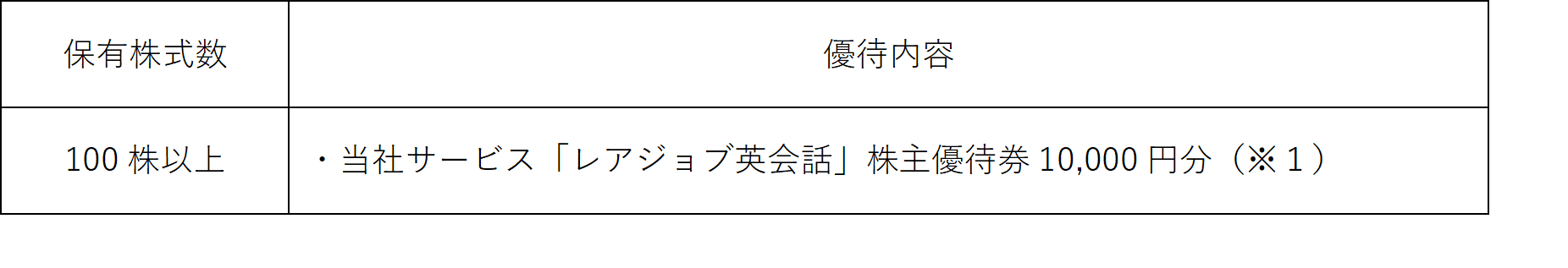 | 保有株式数 | 優待内容 |
|---|---|
| 100 株以上 | ・当社サービス「レアジョブ英会話」株主優待券 10,000 円分（※１） |